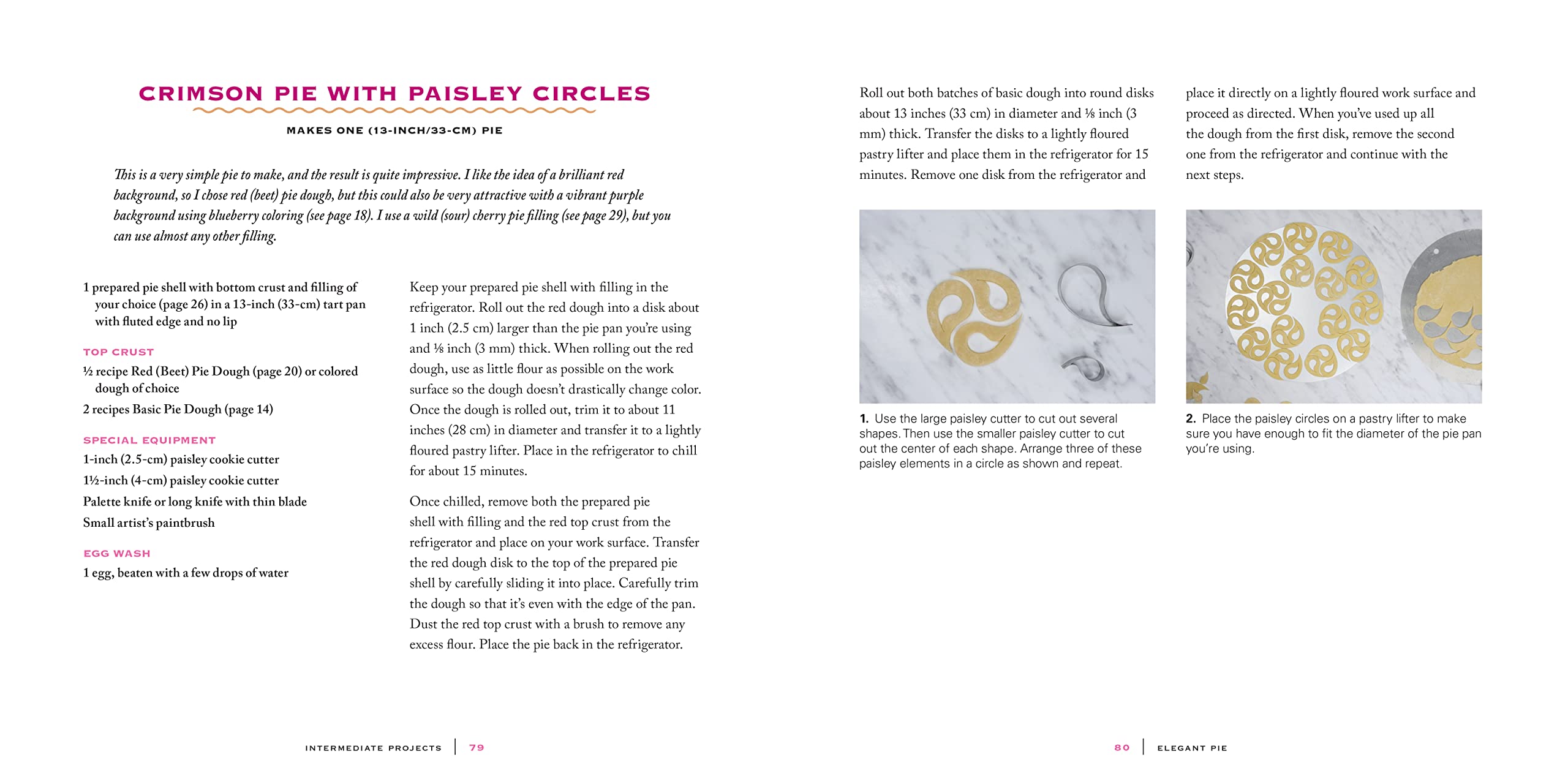 CRIMSON PIE WITH PAISLEY CIRCLES

MAKES ONE (13-INCH/33-CM) PIE

This is a very simple pie to make, and the result is quite impressive. I like the idea of a brilliant red background, so I chose red (beet) pie dough, but this could also be very attractive with a vibrant purple background using blueberry coloring (see page 18). I use a wild (sour) cherry pie filling (see page 29), but you can use almost any other filling.

1 prepared pie shell with bottom crust and filling of your choice (page 26) in a 13-inch (33-cm) tart pan with fluted edge and no lip

TOP CRUST

½ recipe Red (Beet) Pie Dough (page 20) or colored dough of choice

2 recipes Basic Pie Dough (page 14)

SPECIAL EQUIPMENT

1-inch (2.5-cm) paisley cookie cutter

1½-inch (4-cm) paisley cookie cutter

Palette knife or long knife with thin blade

Small artist's paintbrush

EGG WASH

1 egg, beaten with a few drops of water

Keep your prepared pie shell with filling in the refrigerator. Roll out the red dough into a disk about 1 inch (2.5 cm) larger than the pie pan you're using and ⅛ inch (3 mm) thick. When rolling out the red dough, use as little flour as possible on the work surface so the dough doesn't drastically change color. Once the dough is rolled out, trim it to about 11 inches (28 cm) in diameter and transfer it to a lightly floured pastry lifter. Place in the refrigerator to chill for about 15 minutes.

Once chilled, remove both the prepared pie shell with filling and the red top crust from the refrigerator and place on your work surface. Transfer the red dough disk to the top of the prepared pie shell by carefully sliding it into place. Carefully trim the dough so that it's even with the edge of the pan. Dust the red top crust with a brush to remove any excess flour. Place the pie back in the refrigerator.

INTERMEDIATE PROJECTS | 79

Roll out both batches of basic dough into round disks about 13 inches (33 cm) in diameter and ⅛ inch (3 mm) thick. Transfer the disks to a lightly floured pastry lifter and place them in the refrigerator for 15 minutes. Remove one disk from the refrigerator and place it directly on a lightly floured work surface and proceed as directed. When you've used up all the dough from the first disk, remove the second one from the refrigerator and continue with the next steps.

1. Use the large paisley cutter to cut out several shapes. Then use the smaller paisley cutter to cut out the center of each shape. Arrange three of these paisley elements in a circle as shown and repeat.

2. Place the paisley circles on a pastry lifter to make sure you have enough to fit the diameter of the pie pan you're using.

80 | ELEGANT PIE